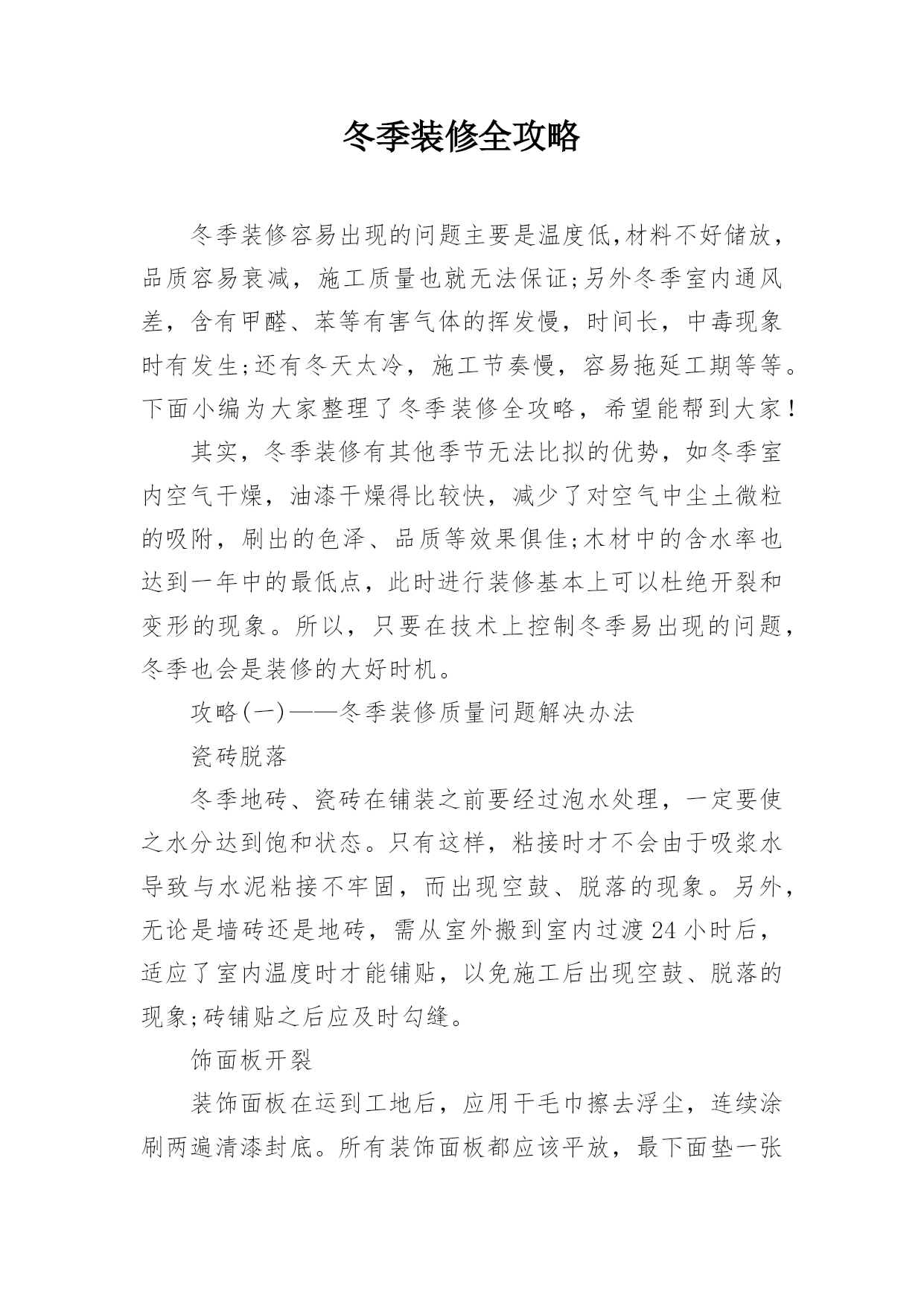 冬季装修全攻略

冬季装修容易出现的问题主要是温度低,材料不好储放，品质容易衰减，施工质量也就无法保证;另外冬季室内通风差，含有甲醛、苯等有害气体的挥发慢，时间长，中毒现象时有发生;还有冬天太冷，施工节奏慢，容易拖延工期等等。下面小编为大家整理了冬季装修全攻略，希望能帮到大家!

其实，冬季装修有其他季节无法比拟的优势，如冬季室内空气干燥，油漆干燥得比较快，减少了对空气中尘土微粒的吸附，刷出的色泽、品质等效果俱佳;木材中的含水率也达到一年中的最低点，此时进行装修基本上可以杜绝开裂和变形的现象。所以，只要在技术上控制冬季易出现的问题，冬季也会是装修的大好时机。

攻略(一)——冬季装修质量问题解决办法

瓷砖脱落

冬季地砖、瓷砖在铺装之前要经过泡水处理，一定要使之水分达到饱和状态。只有这样，粘接时才不会由于吸浆水导致与水泥粘接不牢固，而出现空鼓、脱落的现象。另外，无论是墙砖还是地砖，需从室外搬到室内过渡24小时后，适应了室内温度时才能铺贴，以免施工后出现空鼓、脱落的现象;砖铺贴之后应及时勾缝。

饰面板开裂

装饰面板在运到工地后，应用干毛巾擦去浮尘，连续涂刷两遍清漆封底。所有装饰面板都应该平放，最下面垫一张